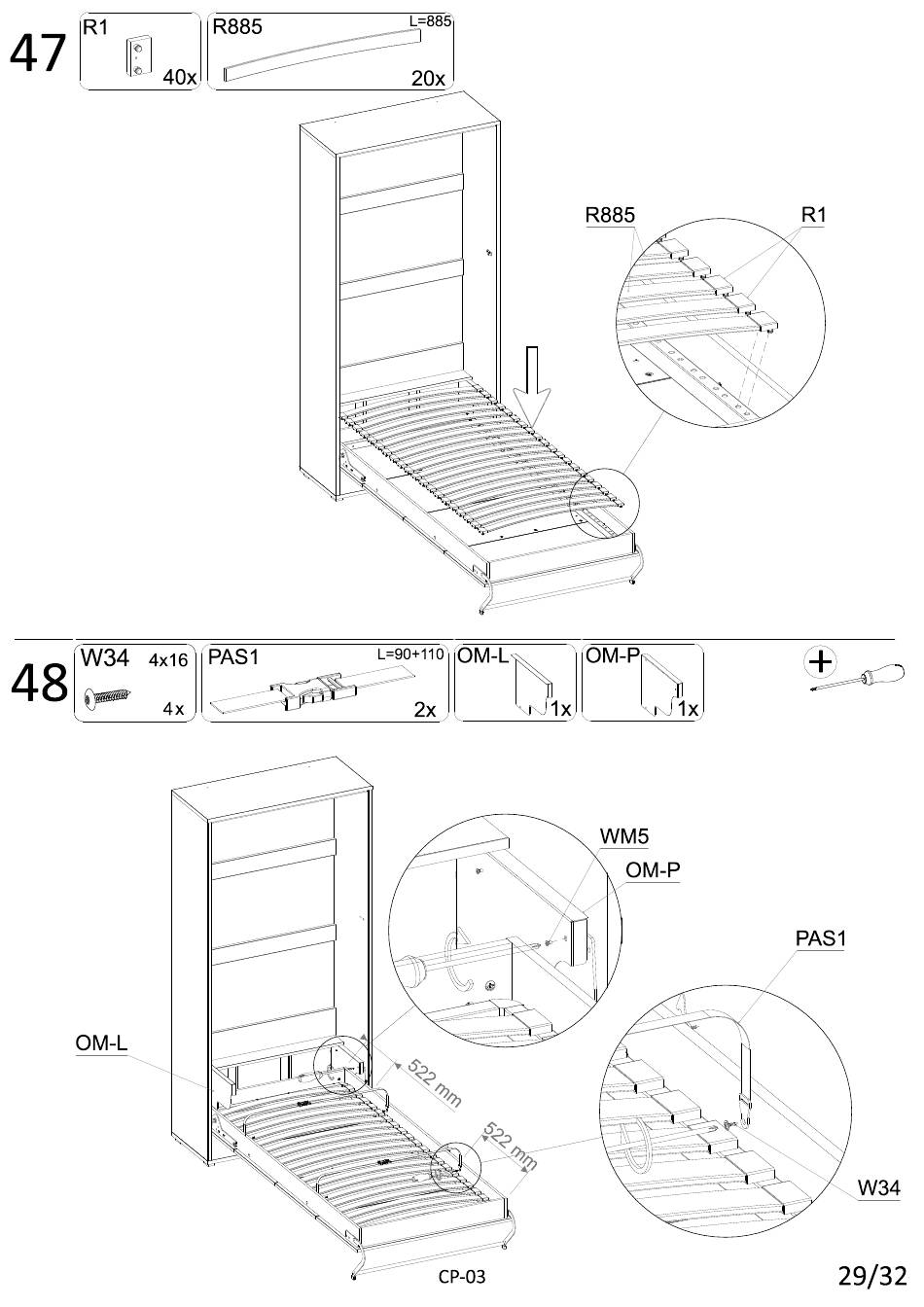 47

R1

40x

R885

L=885

20x

R885

R1

48

W34

4x16

4x

PAS1

L=90+110

2x

OM-L

1x

OM-P

1x

WM5

OM-P

PAS1

OM-L

522 mm

522 mm

W34

CP-03

29/32